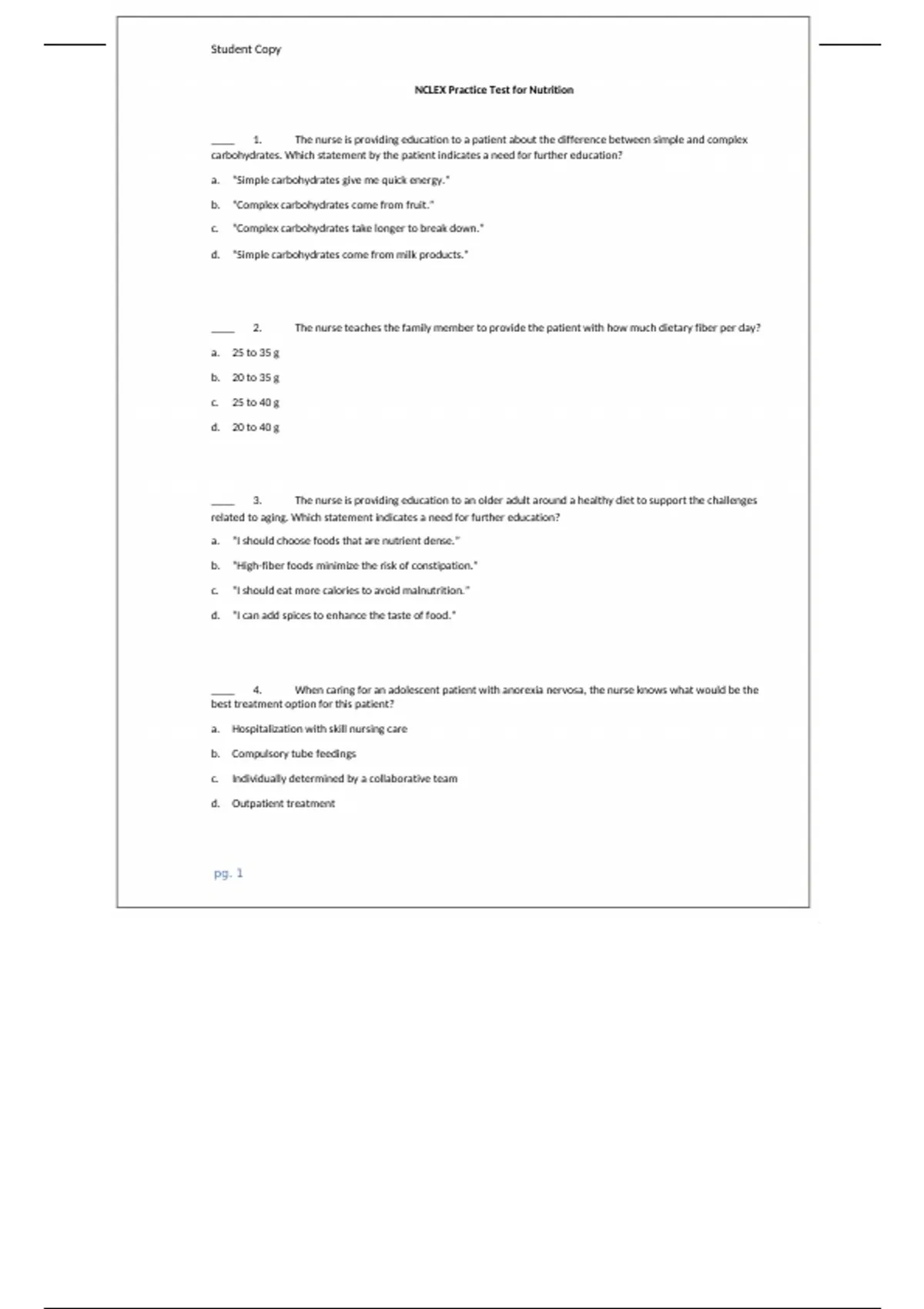 Student Copy

NCLEX Practice Test for Nutrition

____ 1. The nurse is providing education to a patient about the difference between simple and complex carbohydrates. Which statement by the patient indicates a need for further education?

a. "Simple carbohydrates give me quick energy."

b. "Complex carbohydrates come from fruit."

c. "Complex carbohydrates take longer to break down."

d. "Simple carbohydrates come from milk products."

____ 2. The nurse teaches the family member to provide the patient with how much dietary fiber per day?

a. 25 to 35 g

b. 20 to 35 g

c. 25 to 40 g

d. 20 to 40 g

____ 3. The nurse is providing education to an older adult around a healthy diet to support the challenges related to aging. Which statement indicates a need for further education?

a. "I should choose foods that are nutrient dense."

b. "High-fiber foods minimize the risk of constipation."

c. "I should eat more calories to avoid malnutrition."

d. "I can add spices to enhance the taste of food."

____ 4. When caring for an adolescent patient with anorexia nervosa, the nurse knows what would be the best treatment option for this patient?

a. Hospitalization with skill nursing care

b. Compulsory tube feedings

c. Individually determined by a collaborative team

d. Outpatient treatment

pg. 1